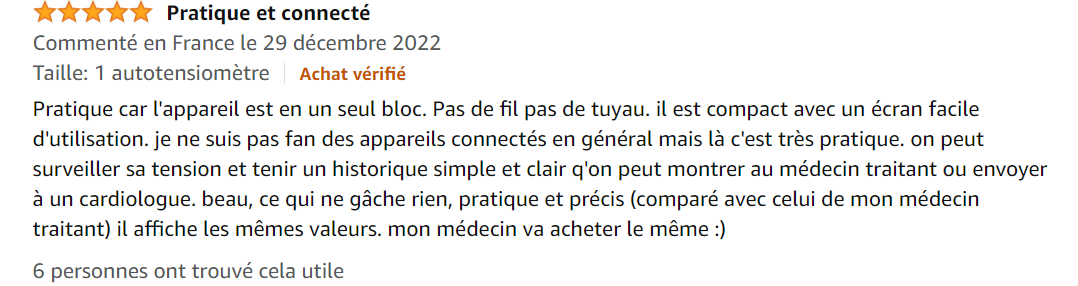 Pratique et connecté
Commenté en France le 29 décembre 2022
Taille: 1 autotensiomètre | Achat vérifié

Pratique car l'appareil est en un seul bloc. Pas de fil pas de tuyau. il est compact avec un écran facile d'utilisation. je ne suis pas fan des appareils connectés en général mais là c'est très pratique. on peut surveiller sa tension et tenir un historique simple et clair q'on peut montrer au médecin traitant ou envoyer à un cardiologue. beau, ce qui ne gâche rien, pratique et précis (comparé avec celui de mon médecin traitant) il affiche les mêmes valeurs. mon médecin va acheter le même :)

6 personnes ont trouvé cela utile